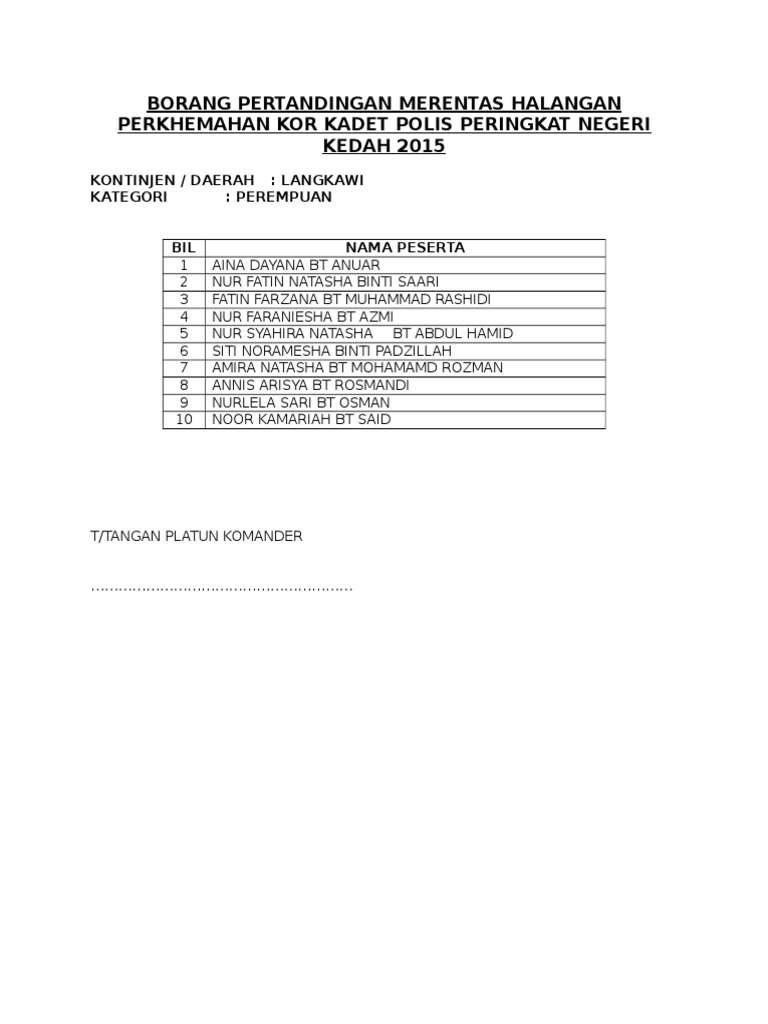 BORANG PERTANDINGAN MERENTAS HALANGAN PERKHEMAHAN KOR KADET POLIS PERINGKAT NEGERI KEDAH 2015

KONTINJEN / DAERAH : LANGKAWI
KATEGORI : PEREMPUAN

| BIL | NAMA PESERTA |
|---|---|
| 1 | AINA DAYANA BT ANUAR |
| 2 | NUR FATIN NATASHA BINTI SAARI |
| 3 | FATIN FARZANA BT MUHAMMAD RASHIDI |
| 4 | NUR FARANIESHA BT AZMI |
| 5 | NUR SYAHIRA NATASHA BT ABDUL HAMID |
| 6 | SITI NORAMESHA BINTI PADZILLAH |
| 7 | AMIRA NATASHA BT MOHAMAMD ROZMAN |
| 8 | ANNIS ARISYA BT ROSMANDI |
| 9 | NURLELA SARI BT OSMAN |
| 10 | NOOR KAMARIAH BT SAID |

T/TANGAN PLATUN KOMANDER

……………………………………………….